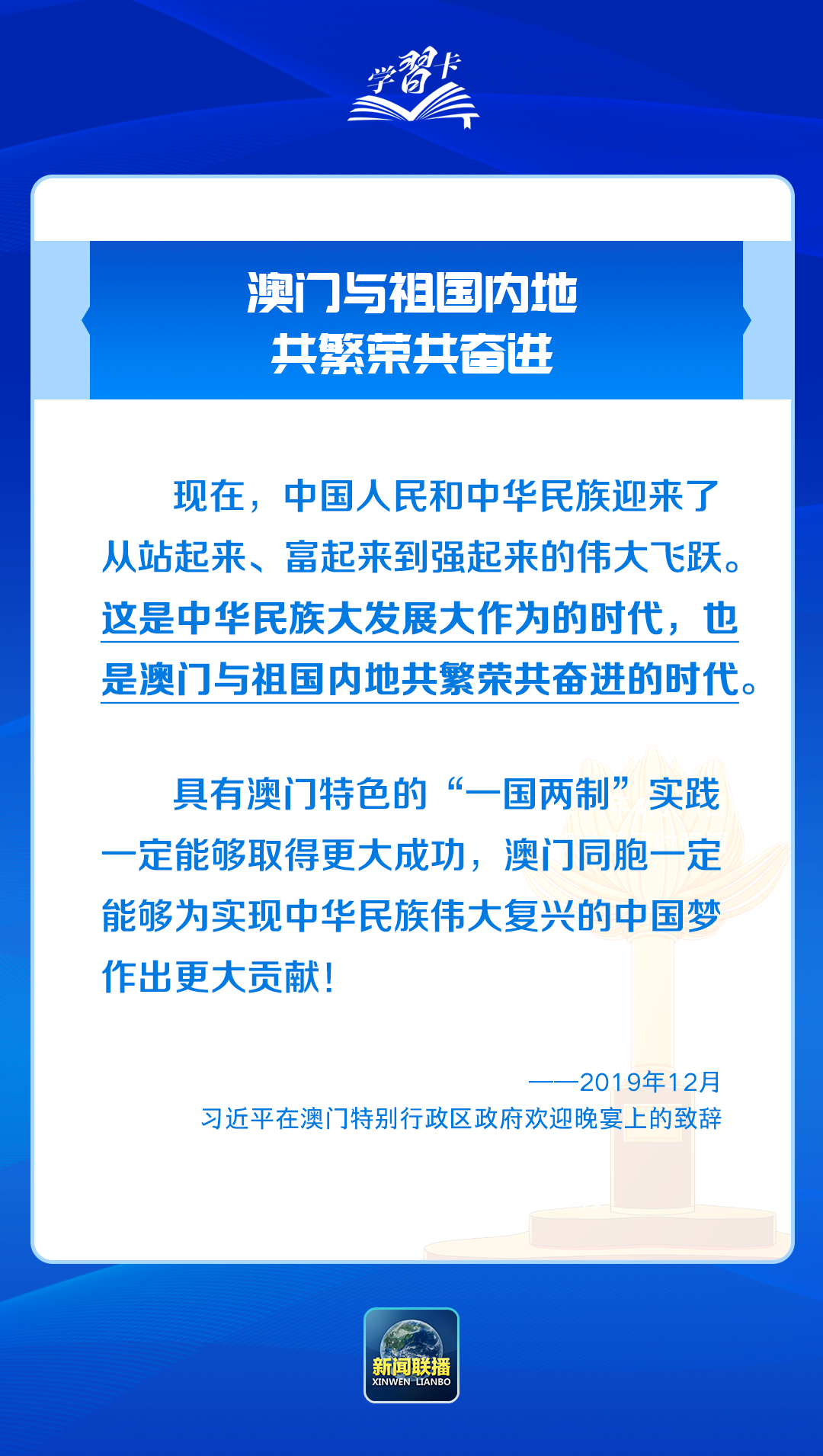 学习卡

澳门与祖国内地
共繁荣共奋进

现在，中国人民和中华民族迎来了从站起来、富起来到强起来的伟大飞跃。这是中华民族大发展大作为的时代，也是澳门与祖国内地共繁荣共奋进的时代。

具有澳门特色的“一国两制”实践一定能够取得更大成功，澳门同胞一定能够为实现中华民族伟大复兴的中国梦作出更大贡献！

——2019年12月
习近平在澳门特别行政区政府欢迎晚宴上的致辞

新闻联播
XINWEN LIANBO